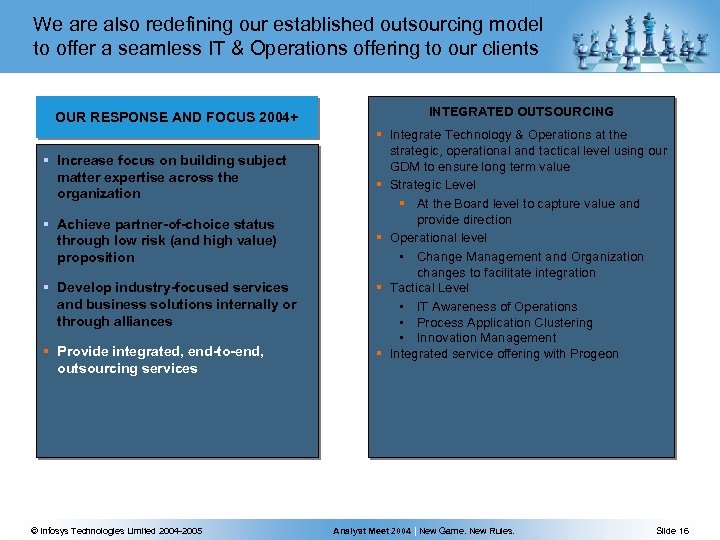 We are also redefining our established outsourcing model to offer a seamless IT & Operations offering to our clients

OUR RESPONSE AND FOCUS 2004+

▪ Increase focus on building subject matter expertise across the organization

▪ Achieve partner-of-choice status through low risk (and high value) proposition

▪ Develop industry-focused services and business solutions internally or through alliances

▪ Provide integrated, end-to-end, outsourcing services

INTEGRATED OUTSOURCING

▪ Integrate Technology & Operations at the strategic, operational and tactical level using our GDM to ensure long term value

▪ Strategic Level

▪ At the Board level to capture value and provide direction

▪ Operational level

▪ Change Management and Organization changes to facilitate integration

▪ Tactical Level

▪ IT Awareness of Operations

▪ Process Application Clustering

▪ Innovation Management

▪ Integrated service offering with Progeon

© Infosys Technologies Limited 2004-2005

Analyst Meet 2004 | New Game. New Rules.

Slide 16